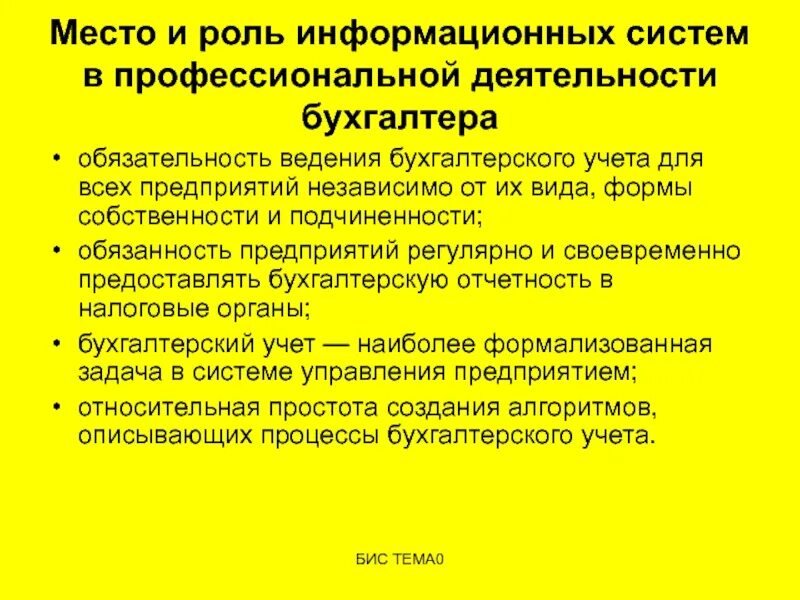 Место и роль информационных систем в профессиональной деятельности бухгалтера

• обязательность ведения бухгалтерского учета для всех предприятий независимо от их вида, формы собственности и подчиненности;
• обязанность предприятий регулярно и своевременно предоставлять бухгалтерскую отчетность в налоговые органы;
• бухгалтерский учет — наиболее формализованная задача в системе управления предприятием;
• относительная простота создания алгоритмов, описывающих процессы бухгалтерского учета.

БИС ТЕМА0